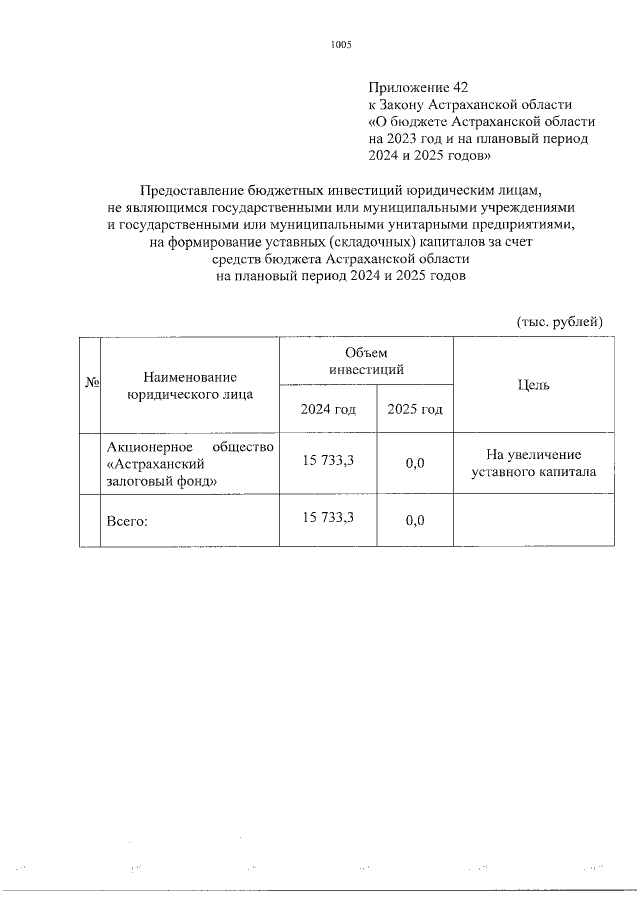 1005

Приложение 42
к Закону Астраханской области
«О бюджете Астраханской области
на 2023 год и на плановый период
2024 и 2025 годов»

Предоставление бюджетных инвестиций юридическим лицам,
не являющимся государственными или муниципальными учреждениями
и государственными или муниципальными унитарными предприятиями,
на формирование уставных (складочных) капиталов за счет
средств бюджета Астраханской области
на плановый период 2024 и 2025 годов

(тыс. рублей)

| № | Наименование юридического лица | Объем инвестиций 2024 год | Объем инвестиций 2025 год | Цель |
|---|---|---|---|---|
| | Акционерное общество «Астраханский залоговый фонд» | 15 733,3 | 0,0 | На увеличение уставного капитала |
| | Всего: | 15 733,3 | 0,0 | |